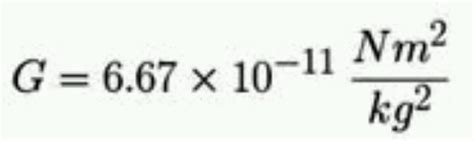 $G = 6.67 \times 10^{-11} \frac{Nm^2}{kg^2}$